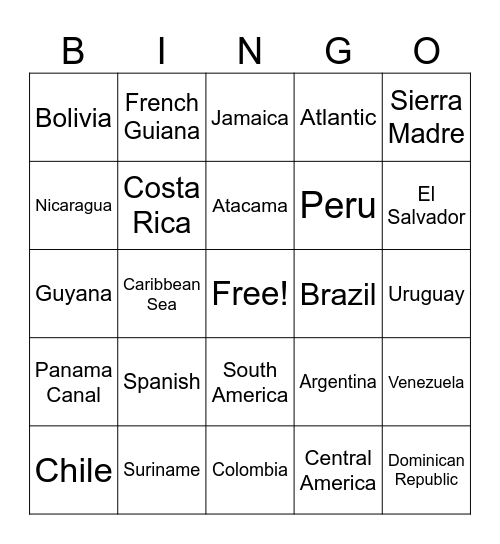 | B | I | N | G | O |
|---|---|---|---|---|
| Bolivia | French Guiana | Jamaica | Atlantic | Sierra Madre |
| Nicaragua | Costa Rica | Atacama | Peru | El Salvador |
| Guyana | Caribbean Sea | Free! | Brazil | Uruguay |
| Panama Canal | Spanish | South America | Argentina | Venezuela |
| Chile | Suriname | Colombia | Central America | Dominican Republic |